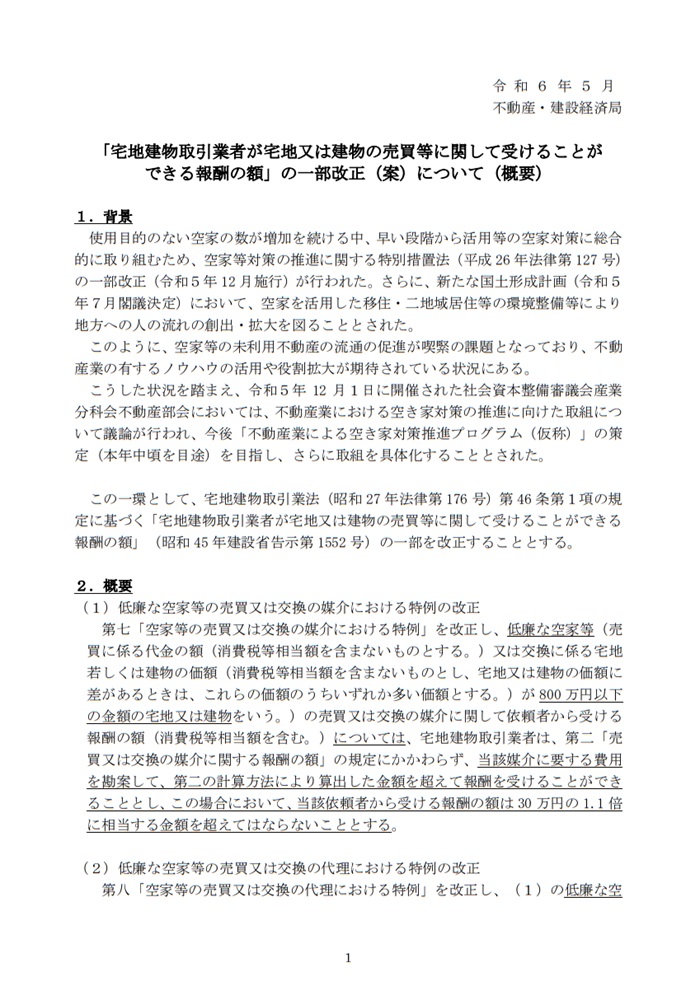 令和６年５月
不動産・建設経済局

「宅地建物取引業者が宅地又は建物の売買等に関して受けることができる報酬の額」の一部改正（案）について（概要）

１．背景
使用目的のない空家の数が増加を続ける中、早い段階から活用等の空家対策に総合的に取り組むため、空家等対策の推進に関する特別措置法（平成26年法律第127号）の一部改正（令和５年12月施行）が行われた。さらに、新たな国土形成計画（令和５年７月閣議決定）において、空家を活用した移住・二地域居住等の環境整備等により地方への人の流れの創出・拡大を図ることとされた。
このように、空家等の未利用不動産の流通の促進が喫緊の課題となっており、不動産業の有するノウハウの活用や役割拡大が期待されている状況にある。
こうした状況を踏まえ、令和５年12月１日に開催された社会資本整備審議会産業分科会不動産部会においては、不動産業における空き家対策の推進に向けた取組について議論が行われ、今後「不動産業による空き家対策推進プログラム（仮称）」の策定（本年中頃を目途）を目指し、さらに取組を具体化することとされた。

この一環として、宅地建物取引業法（昭和27年法律第176号）第46条第１項の規定に基づく「宅地建物取引業者が宅地又は建物の売買等に関して受けることができる報酬の額」（昭和45年建設省告示第1552号）の一部を改正することとする。

２．概要
（１）低廉な空家等の売買又は交換の媒介における特例の改正
第七「空家等の売買又は交換の媒介における特例」を改正し、低廉な空家等（売買に係る代金の額（消費税等相当額を含まないものとする。）又は交換に係る宅地若しくは建物の価額（消費税等相当額を含まないものとし、宅地又は建物の価額に差があるときは、これらの価額のうちいずれか多い価額とする。）が800万円以下の金額の宅地又は建物をいう。）の売買又は交換の媒介に関して依頼者から受ける報酬の額（消費税等相当額を含む。）については、宅地建物取引業者は、第二「売買又は交換の媒介に関する報酬の額」の規定にかかわらず、当該媒介に要する費用を勘案して、第二の計算方法により算出した金額を超えて報酬を受けることができることとし、この場合において、当該依頼者から受ける報酬の額は30万円の1.1倍に相当する金額を超えてはならないこととする。

（２）低廉な空家等の売買又は交換の代理における特例の改正
第八「空家等の売買又は交換の代理における特例」を改正し、（１）の低廉な空

1